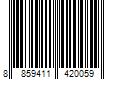 8 859411 420059